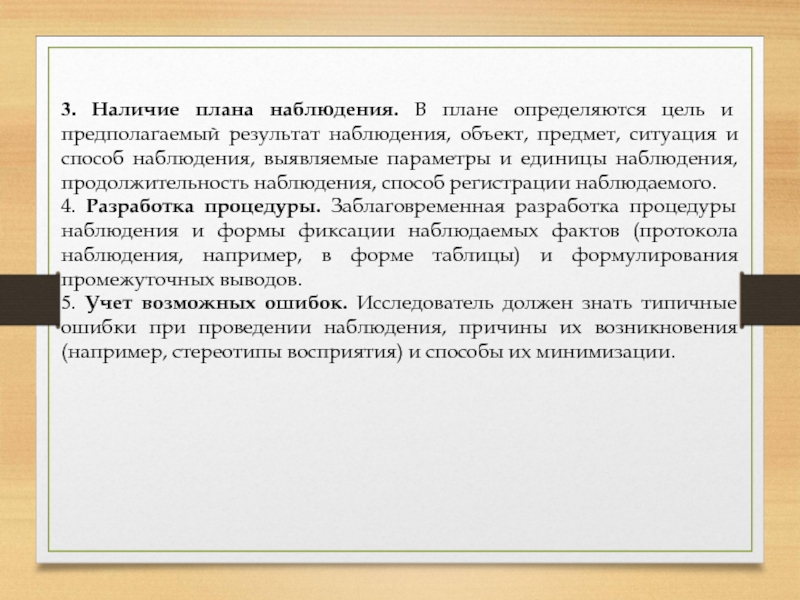 3. Наличие плана наблюдения. В плане определяются цель и предполагаемый результат наблюдения, объект, предмет, ситуация и способ наблюдения, выявляемые параметры и единицы наблюдения, продолжительность наблюдения, способ регистрации наблюдаемого.
4. Разработка процедуры. Заблаговременная разработка процедуры наблюдения и формы фиксации наблюдаемых фактов (протокола наблюдения, например, в форме таблицы) и формулирования промежуточных выводов.
5. Учет возможных ошибок. Исследователь должен знать типичные ошибки при проведении наблюдения, причины их возникновения (например, стереотипы восприятия) и способы их минимизации.